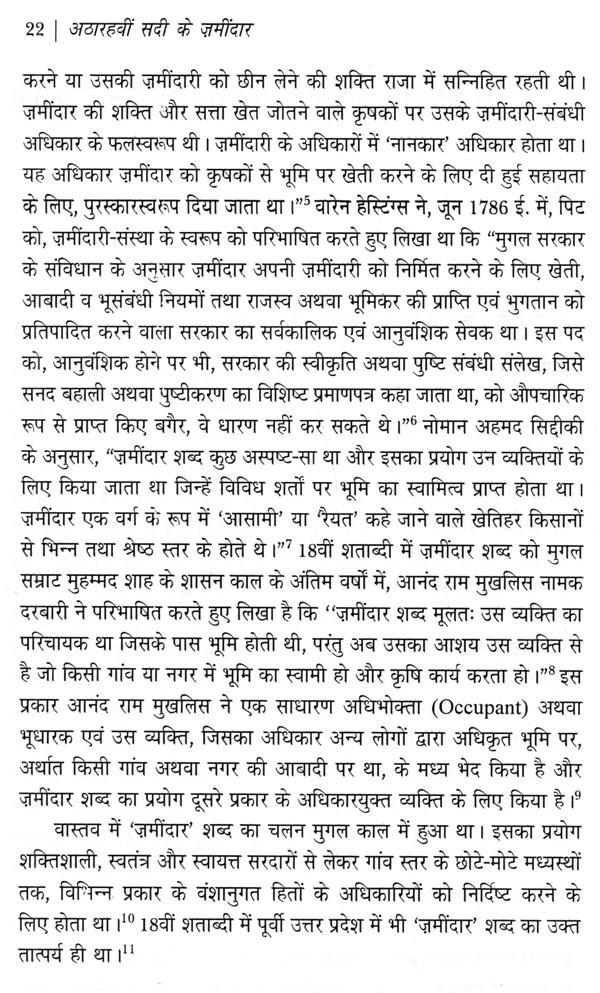 22 | अठारहवीं सदी के ज़मींदार

करने या उसकी ज़मींदारी को छीन लेने की शक्ति राजा में सन्निहित रहती थी। ज़मींदार की शक्ति और सत्ता खेत जोतने वाले कृषकों पर उसके ज़मींदारी-संबंधी अधिकार के फलस्वरूप थी। ज़मींदारी के अधिकारों में 'नानकार' अधिकार होता था। यह अधिकार ज़मींदार को कृषकों से भूमि पर खेती करने के लिए दी हुई सहायता के लिए, पुरस्कारस्वरूप दिया जाता था।"$^5$ वारेन हेस्टिंग्स ने, जून 1786 ई. में, पिट को, ज़मींदारी-संस्था के स्वरूप को परिभाषित करते हुए लिखा था कि "मुगल सरकार के संविधान के अनुसार ज़मींदार अपनी ज़मींदारी को निर्मित करने के लिए खेती, आबादी व भूसंबंधी नियमों तथा राजस्व अथवा भूमिकर की प्राप्ति एवं भुगतान को प्रतिपादित करने वाला सरकार का सर्वकालिक एवं आनुवंशिक सेवक था। इस पद को, आनुवंशिक होने पर भी, सरकार की स्वीकृति अथवा पुष्टि संबंधी संलेख, जिसे सनद बहाली अथवा पुष्टीकरण का विशिष्ट प्रमाणपत्र कहा जाता था, को औपचारिक रूप से प्राप्त किए बगैर, वे धारण नहीं कर सकते थे।"$^6$ नोमान अहमद सिद्दीकी के अनुसार, "ज़मींदार शब्द कुछ अस्पष्ट-सा था और इसका प्रयोग उन व्यक्तियों के लिए किया जाता था जिन्हें विविध शर्तों पर भूमि का स्वामित्व प्राप्त होता था। ज़मींदार एक वर्ग के रूप में 'आसामी' या 'रैयत' कहे जाने वाले खेतिहर किसानों से भिन्न तथा श्रेष्ठ स्तर के होते थे।"$^7$ 18वीं शताब्दी में ज़मींदार शब्द को मुगल सम्राट मुहम्मद शाह के शासन काल के अंतिम वर्षों में, आनंद राम मुखलिस नामक दरबारी ने परिभाषित करते हुए लिखा है कि "ज़मींदार शब्द मूलतः उस व्यक्ति का परिचायक था जिसके पास भूमि होती थी, परंतु अब उसका आशय उस व्यक्ति से है जो किसी गांव या नगर में भूमि का स्वामी हो और कृषि कार्य करता हो।"$^8$ इस प्रकार आनंद राम मुखलिस ने एक साधारण अधिभोक्ता (Occupant) अथवा भूधारक एवं उस व्यक्ति, जिसका अधिकार अन्य लोगों द्वारा अधिकृत भूमि पर, अर्थात किसी गांव अथवा नगर की आबादी पर था, के मध्य भेद किया है और ज़मींदार शब्द का प्रयोग दूसरे प्रकार के अधिकारयुक्त व्यक्ति के लिए किया है।$^9$

वास्तव में 'ज़मींदार' शब्द का चलन मुगल काल में हुआ था। इसका प्रयोग शक्तिशाली, स्वतंत्र और स्वायत्त सरदारों से लेकर गांव स्तर के छोटे-मोटे मध्यस्थों तक, विभिन्न प्रकार के वंशानुगत हितों के अधिकारियों को निर्दिष्ट करने के लिए होता था।$^{10}$ 18वीं शताब्दी में पूर्वी उत्तर प्रदेश में भी 'ज़मींदार' शब्द का उक्त तात्पर्य ही था।$^{11}$